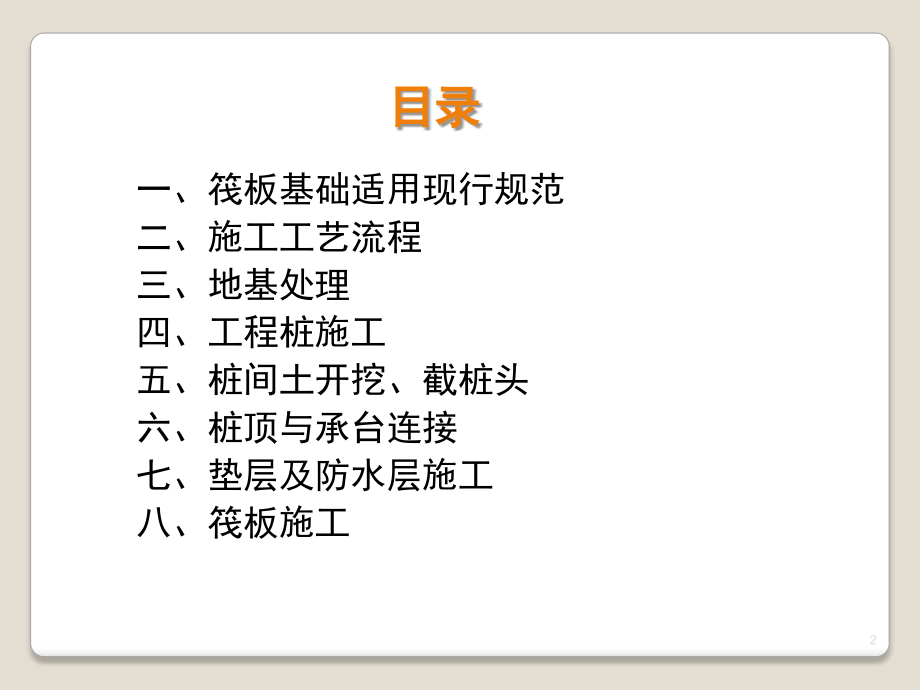 目录

一、筏板基础适用现行规范
二、施工工艺流程
三、地基处理
四、工程桩施工
五、桩间土开挖、截桩头
六、桩顶与承台连接
七、垫层及防水层施工
八、筏板施工

2